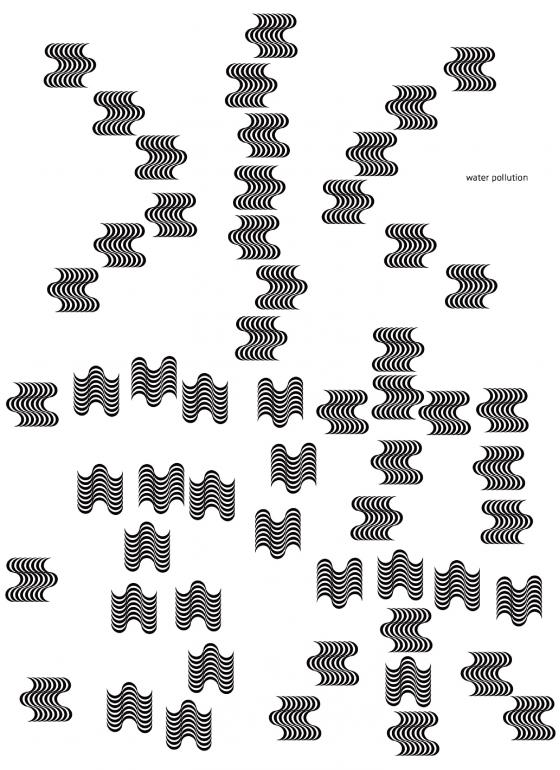 water pollution